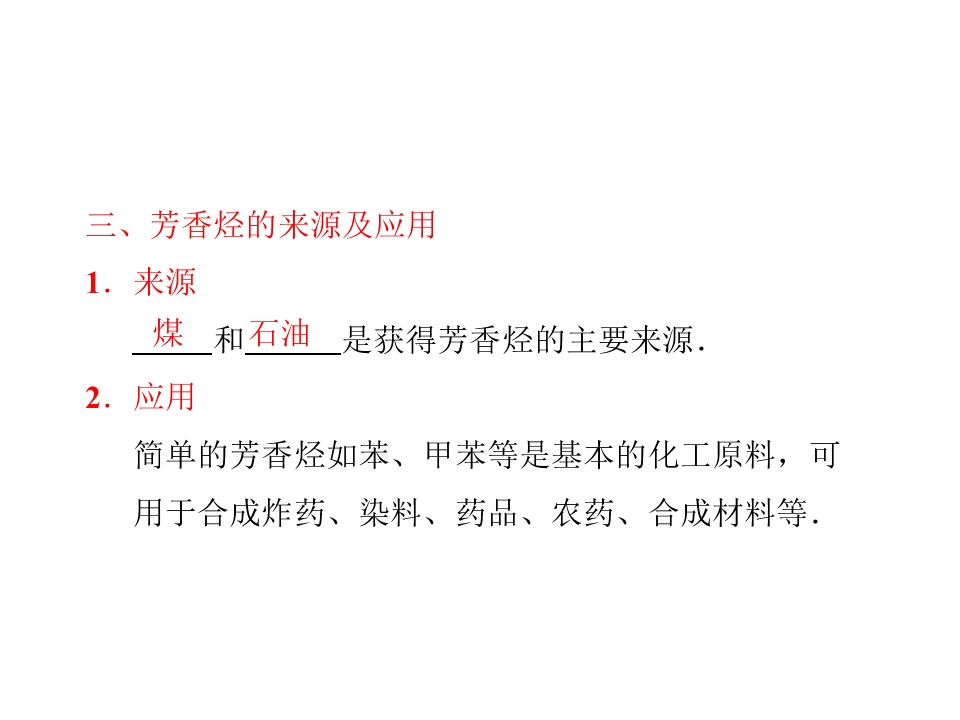 三、芳香烃的来源及应用

1．来源

煤和石油是获得芳香烃的主要来源．

2．应用

简单的芳香烃如苯、甲苯等是基本的化工原料，可用于合成炸药、染料、药品、农药、合成材料等．